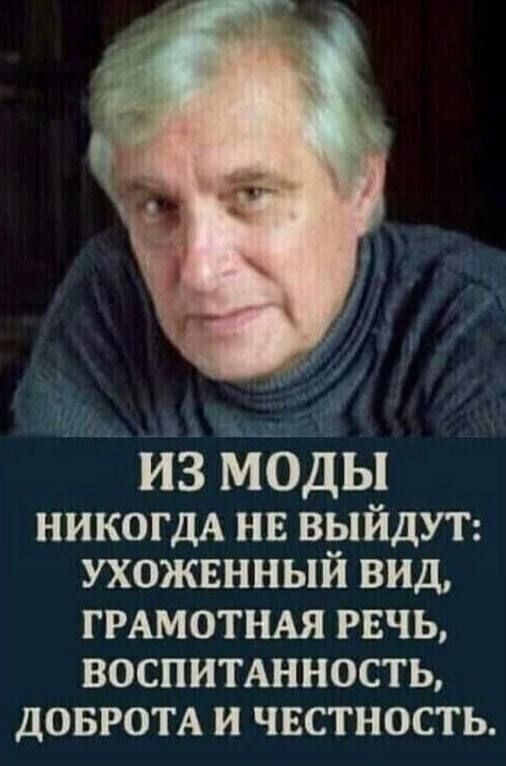 ИЗ МОДЫ
НИКОГДА НЕ ВЫЙДУТ:
УХОЖЕННЫЙ ВИД,
ГРАМОТНАЯ РЕЧЬ,
ВОСПИТАННОСТЬ,
ДОБРОТА И ЧЕСТНОСТЬ.